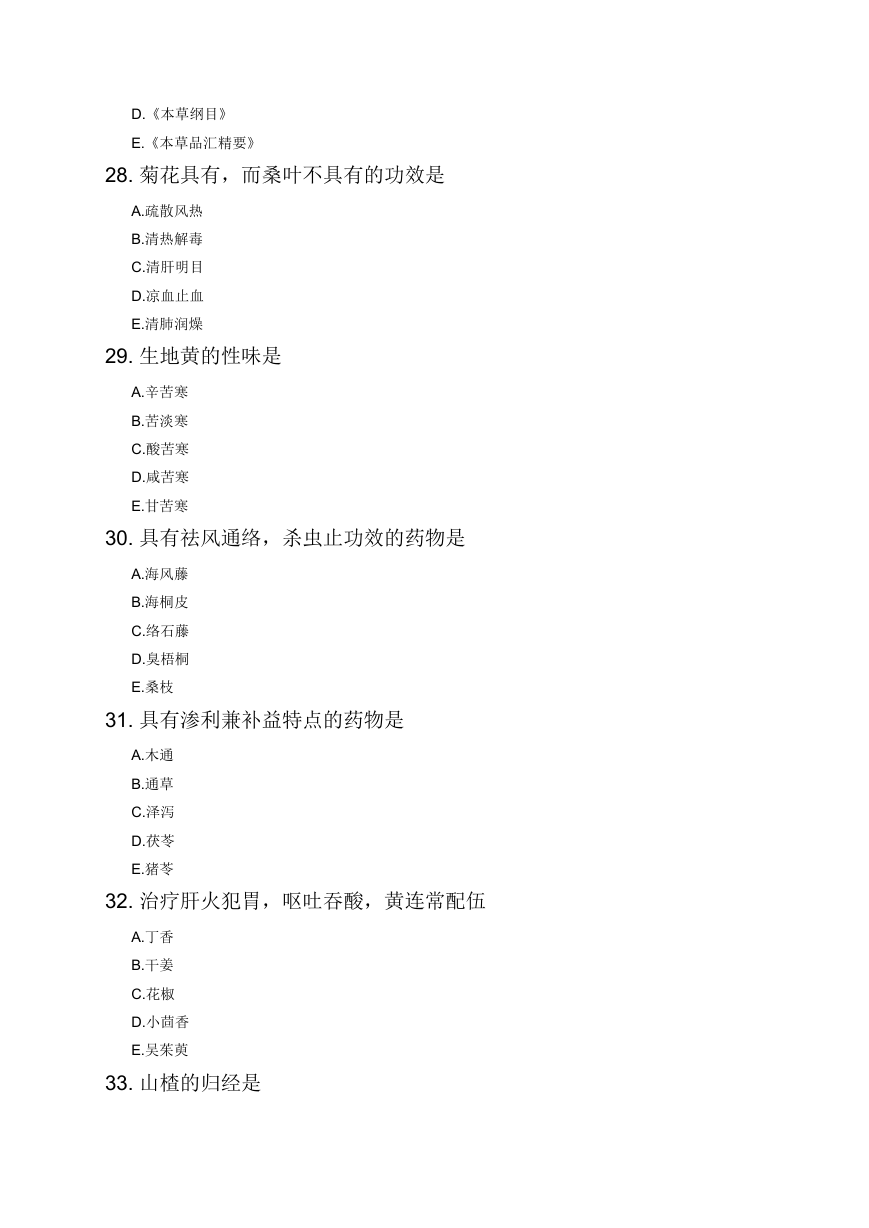 D.《本草纲目》

E.《本草品汇精要》

28. 菊花具有，而桑叶不具有的功效是

A.疏散风热

B.清热解毒

C.清肝明目

D.凉血止血

E.清肺润燥

29. 生地黄的性味是

A.辛苦寒

B.苦淡寒

C.酸苦寒

D.咸苦寒

E.甘苦寒

30. 具有祛风通络，杀虫止功效的药物是

A.海风藤

B.海桐皮

C.络石藤

D.臭梧桐

E.桑枝

31. 具有渗利兼补益特点的药物是

A.木通

B.通草

C.泽泻

D.茯苓

E.猪苓

32. 治疗肝火犯胃，呕吐吞酸，黄连常配伍

A.丁香

B.干姜

C.花椒

D.小茴香

E.吴茱萸

33. 山楂的归经是